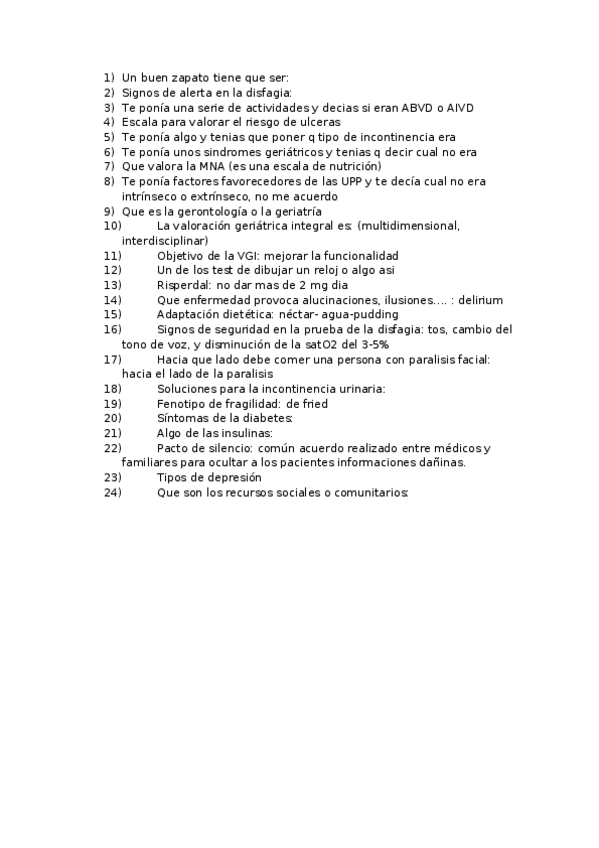 1) Un buen zapato tiene que ser:
2) Signos de alerta en la disfagia:
3) Te ponía una serie de actividades y decias si eran ABVD o AIVD
4) Escala para valorar el riesgo de ulceras
5) Te ponía algo y tenias que poner q tipo de incontinencia era
6) Te ponía unos sindromes geriátricos y tenias q decir cual no era
7) Que valora la MNA (es una escala de nutrición)
8) Te ponía factores favorecedores de las UPP y te decía cual no era intrínseco o extrínseco, no me acuerdo
9) Que es la gerontología o la geriatría
10) La valoración geriátrica integral es: (multidimensional, interdisciplinar)
11) Objetivo de la VGI: mejorar la funcionalidad
12) Un de los test de dibujar un reloj o algo asi
13) Risperdal: no dar mas de 2 mg dia
14) Que enfermedad provoca alucinaciones, ilusiones…. : delirium
15) Adaptación dietética: néctar- agua-pudding
16) Signos de seguridad en la prueba de la disfagia: tos, cambio del tono de voz, y disminución de la satO2 del 3-5%
17) Hacia que lado debe comer una persona con paralisis facial: hacia el lado de la paralisis
18) Soluciones para la incontinencia urinaria:
19) Fenotipo de fragilidad: de fried
20) Síntomas de la diabetes:
21) Algo de las insulinas:
22) Pacto de silencio: común acuerdo realizado entre médicos y familiares para ocultar a los pacientes informaciones dañinas.
23) Tipos de depresión
24) Que son los recursos sociales o comunitarios: